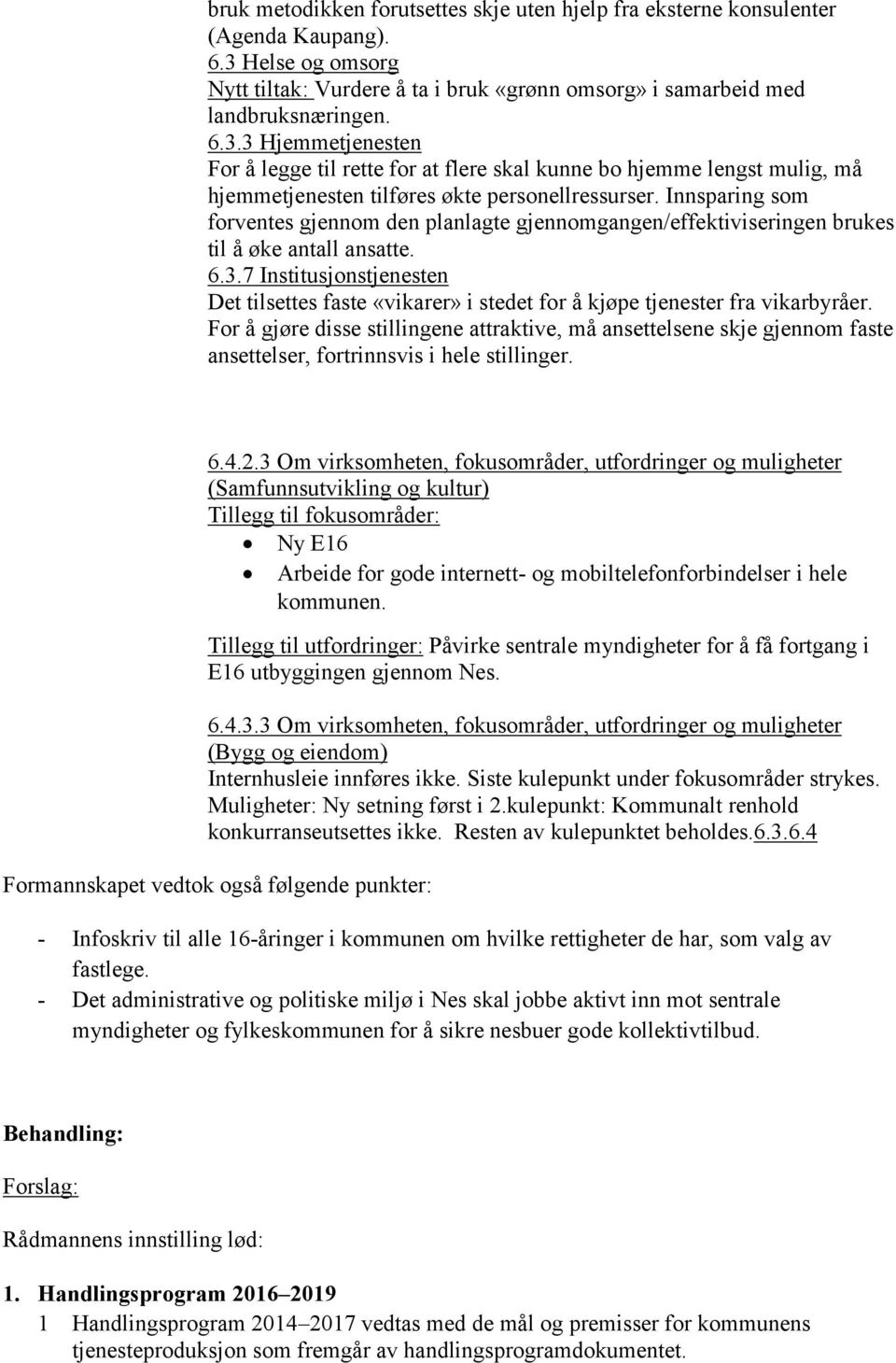 bruk metodikken forutsettes skje uten hjelp fra eksterne konsulenter (Agenda Kaupang).
6.3 Helse og omsorg
Nytt tiltak: Vurdere å ta i bruk «grønn omsorg» i samarbeid med landbruksnæringen.
6.3.3 Hjemmetjenesten
For å legge til rette for at flere skal kunne bo hjemme lengst mulig, må hjemmetjenesten tilføres økte personellressurser. Innsparing som forventes gjennom den planlagte gjennomgangen/effektiviseringen brukes til å øke antall ansatte.
6.3.7 Institusjonstjenesten
Det tilsettes faste «vikarer» i stedet for å kjøpe tjenester fra vikarbyråer. For å gjøre disse stillingene attraktive, må ansettelsene skje gjennom faste ansettelser, fortrinnsvis i hele stillinger.

6.4.2.3 Om virksomheten, fokusområder, utfordringer og muligheter (Samfunnsutvikling og kultur)
Tillegg til fokusområder:
• Ny E16
• Arbeide for gode internett- og mobiltelefonforbindelser i hele kommunen.

Tillegg til utfordringer: Påvirke sentrale myndigheter for å få fortgang i E16 utbyggingen gjennom Nes.

6.4.3.3 Om virksomheten, fokusområder, utfordringer og muligheter (Bygg og eiendom)
Internhusleie innføres ikke. Siste kulepunkt under fokusområder strykes. Muligheter: Ny setning først i 2.kulepunkt: Kommunalt renhold konkurranseutsettes ikke. Resten av kulepunktet beholdes.6.3.6.4

Formannskapet vedtok også følgende punkter:

- Infoskriv til alle 16-åringer i kommunen om hvilke rettigheter de har, som valg av fastlege.
- Det administrative og politiske miljø i Nes skal jobbe aktivt inn mot sentrale myndigheter og fylkeskommunen for å sikre nesbuer gode kollektivtilbud.

Behandling:

Forslag:

Rådmannens innstilling lød:

1. Handlingsprogram 2016–2019
1 Handlingsprogram 2014–2017 vedtas med de mål og premisser for kommunens tjenesteproduksjon som fremgår av handlingsprogramdokumentet.